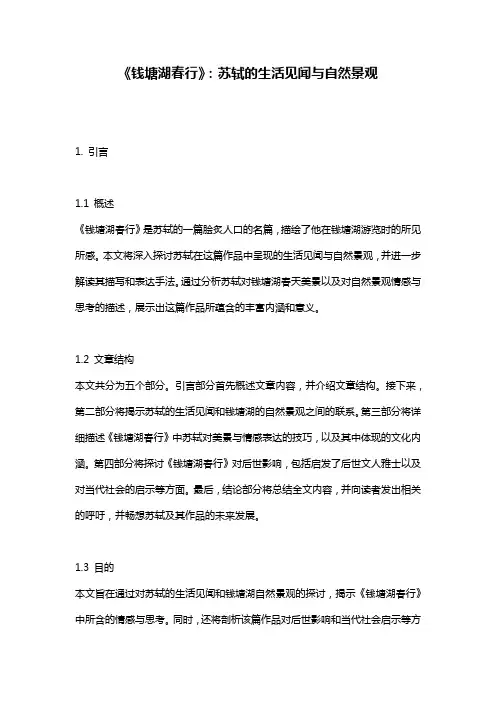 《钱塘湖春行》：苏轼的生活见闻与自然景观

1. 引言

1.1 概述
《钱塘湖春行》是苏轼的一篇脍炙人口的名篇，描绘了他在钱塘湖游览时的所见所感。本文将深入探讨苏轼在这篇作品中呈现的生活见闻与自然景观，并进一步解读其描写和表达手法。通过分析苏轼对钱塘湖春天美景以及对自然景观情感与思考的描述，展示出这篇作品所蕴含的丰富内涵和意义。

1.2 文章结构
本文共分为五个部分。引言部分首先概述文章内容，并介绍文章结构。接下来，第二部分将揭示苏轼的生活见闻和钱塘湖的自然景观之间的联系。第三部分将详细描述《钱塘湖春行》中苏轼对美景与情感表达的技巧，以及其中体现的文化内涵。第四部分将探讨《钱塘湖春行》对后世影响，包括启发了后世文人雅士以及对当代社会的启示等方面。最后，结论部分将总结全文内容，并向读者发出相关的呼吁，并畅想苏轼及其作品的未来发展。

1.3 目的
本文旨在通过对苏轼的生活见闻和钱塘湖自然景观的探讨，揭示《钱塘湖春行》中所含的情感与思考。同时，还将剖析该篇作品对后世影响和当代社会启示等方